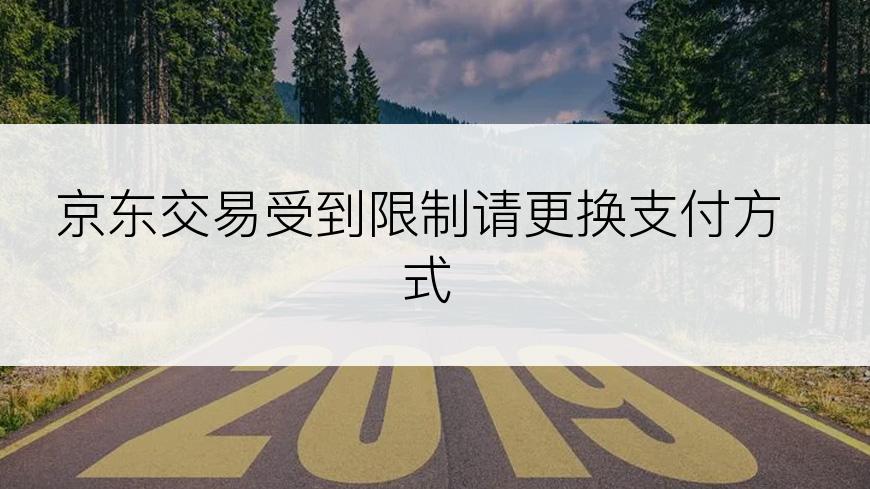 京东交易受到限制请更换支付方式

2019